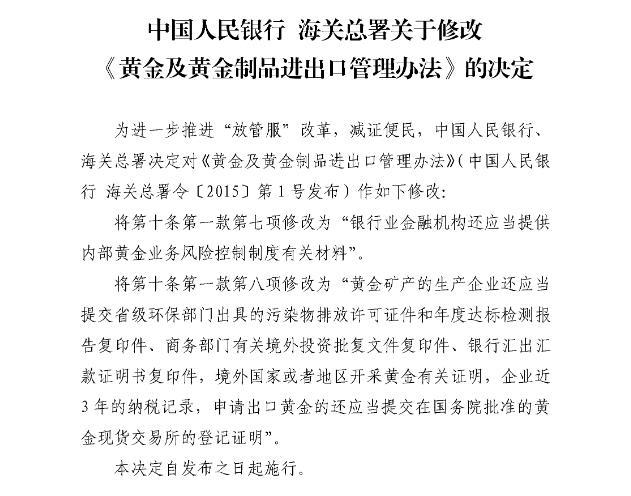 中国人民银行 海关总署关于修改
《黄金及黄金制品进出口管理办法》的决定

为进一步推进“放管服”改革，减证便民，中国人民银行、海关总署决定对《黄金及黄金制品进出口管理办法》（中国人民银行 海关总署令〔2015〕第1号发布）作如下修改：

将第十条第一款第七项修改为“银行业金融机构还应当提供内部黄金业务风险控制制度有关材料”。

将第十条第一款第八项修改为“黄金矿产的生产企业还应当提交省级环保部门出具的污染物排放许可证件和年度达标检测报告复印件、商务部门有关境外投资批复文件复印件、银行汇出汇款证明书复印件，境外国家或者地区开采黄金有关证明，企业近3年的纳税记录，申请出口黄金的还应当提交在国务院批准的黄金现货交易所的登记证明”。

本决定自发布之日起施行。